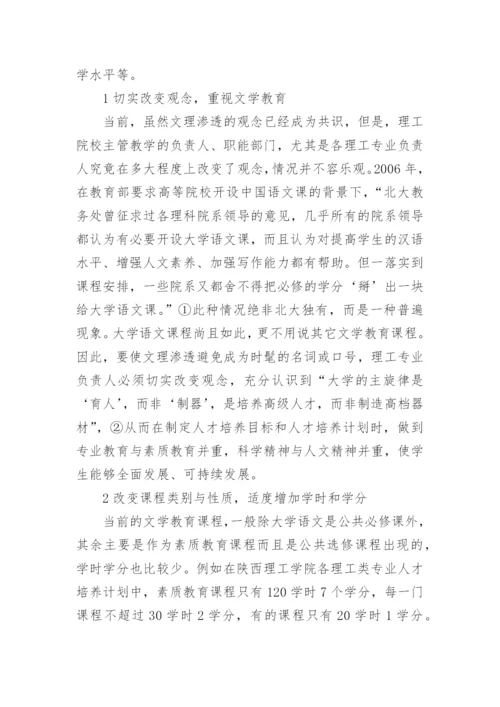 学水平等。

1 切实改变观念，重视文学教育

当前，虽然文理渗透的观念已经成为共识，但是，理工院校主管教学的负责人、职能部门，尤其是各理工专业负责人究竟在多大程度上改变了观念，情况并不容乐观。2006 年，在教育部要求高等院校开设中国语文课的背景下，“北大教务处曾征求过各理科院系领导的意见，几乎所有的院系领导都认为有必要开设大学语文课，而且认为对提高学生的汉语水平、增强人文素养、加强写作能力都有帮助。但一落实到课程安排，一些院系又都舍不得把必修的学分‘掰’出一块给大学语文课。”①此种情况绝非北大独有，而是一种普遍现象。大学语文课程尚且如此，更不用说其它文学教育课程。因此，要使文理渗透避免成为时髦的名词或口号，理工专业负责人必须切实改变观念，充分认识到“大学的主旋律是‘育人’，而非‘制器’，是培养高级人才，而非制造高档器材”，②从而在制定人才培养目标和人才培养计划时，做到专业教育与素质教育并重，科学精神与人文精神并重，使学生能够全面发展、可持续发展。

2 改变课程类别与性质，适度增加学时和学分

当前的文学教育课程，一般除大学语文是公共必修课外，其余主要是作为素质教育课程而且是公共选修课程出现的，学时学分也比较少。例如在陕西理工学院各理工类专业人才培养计划中，素质教育课程只有 120 学时 7 个学分，每一门课程不超过 30 学时 2 学分，有的课程只有 20 学时 1 学分。